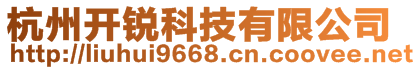 杭州开锐科技有限公司
http://liuhui9668.cn.coovee.net